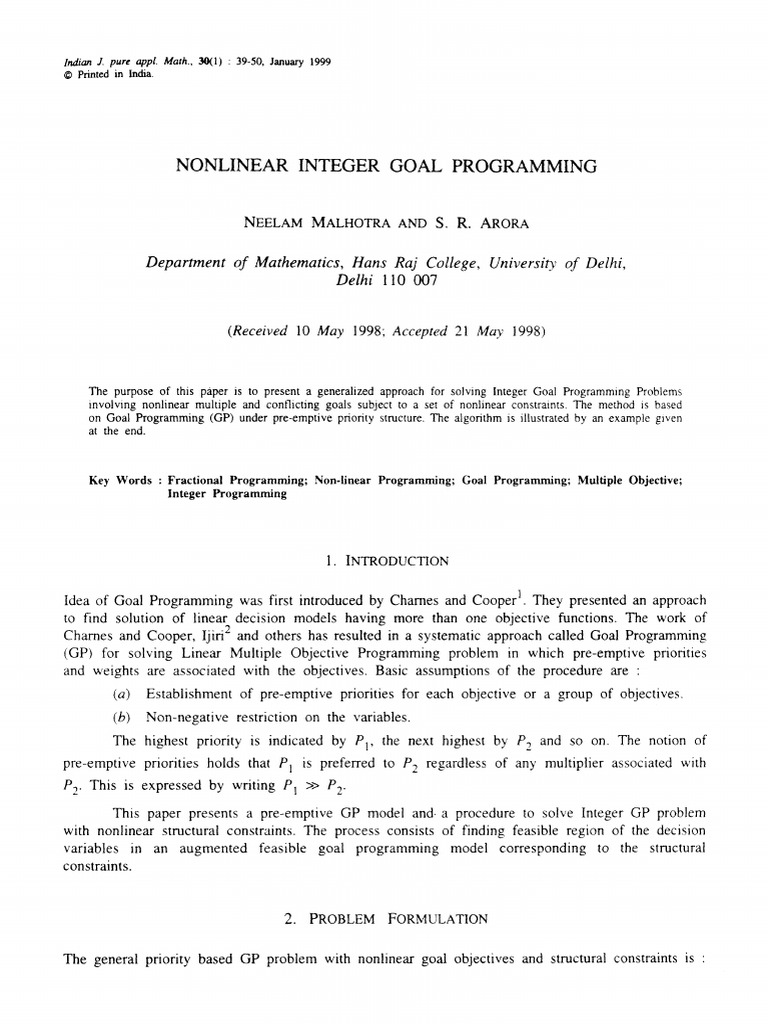 Indian J. pure appl. Math., 30(1) : 39-50, January 1999
© Printed in India.

NONLINEAR INTEGER GOAL PROGRAMMING

NEELAM MALHOTRA AND S. R. ARORA

Department of Mathematics, Hans Raj College, University of Delhi, Delhi 110 007

(Received 10 May 1998; Accepted 21 May 1998)

The purpose of this paper is to present a generalized approach for solving Integer Goal Programming Problems involving nonlinear multiple and conflicting goals subject to a set of nonlinear constraints. The method is based on Goal Programming (GP) under pre-emptive priority structure. The algorithm is illustrated by an example given at the end.

Key Words : Fractional Programming; Non-linear Programming; Goal Programming; Multiple Objective; Integer Programming

1. INTRODUCTION

Idea of Goal Programming was first introduced by Charnes and Cooper$^1$. They presented an approach to find solution of linear decision models having more than one objective functions. The work of Charnes and Cooper, Ijiri$^2$ and others has resulted in a systematic approach called Goal Programming (GP) for solving Linear Multiple Objective Programming problem in which pre-emptive priorities and weights are associated with the objectives. Basic assumptions of the procedure are :

(a) Establishment of pre-emptive priorities for each objective or a group of objectives.

(b) Non-negative restriction on the variables.

The highest priority is indicated by $P_1$, the next highest by $P_2$ and so on. The notion of pre-emptive priorities holds that $P_1$ is preferred to $P_2$ regardless of any multiplier associated with $P_2$. This is expressed by writing $P_1 \gg P_2$.

This paper presents a pre-emptive GP model and a procedure to solve Integer GP problem with nonlinear structural constraints. The process consists of finding feasible region of the decision variables in an augmented feasible goal programming model corresponding to the structural constraints.

2. PROBLEM FORMULATION

The general priority based GP problem with nonlinear goal objectives and structural constraints is :